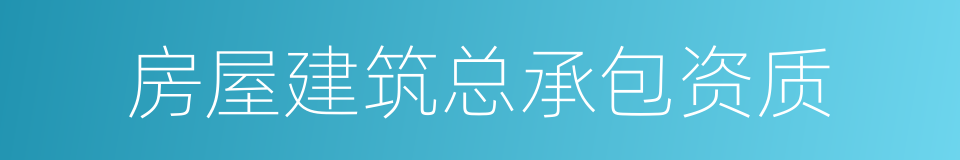 房屋建筑总承包资质